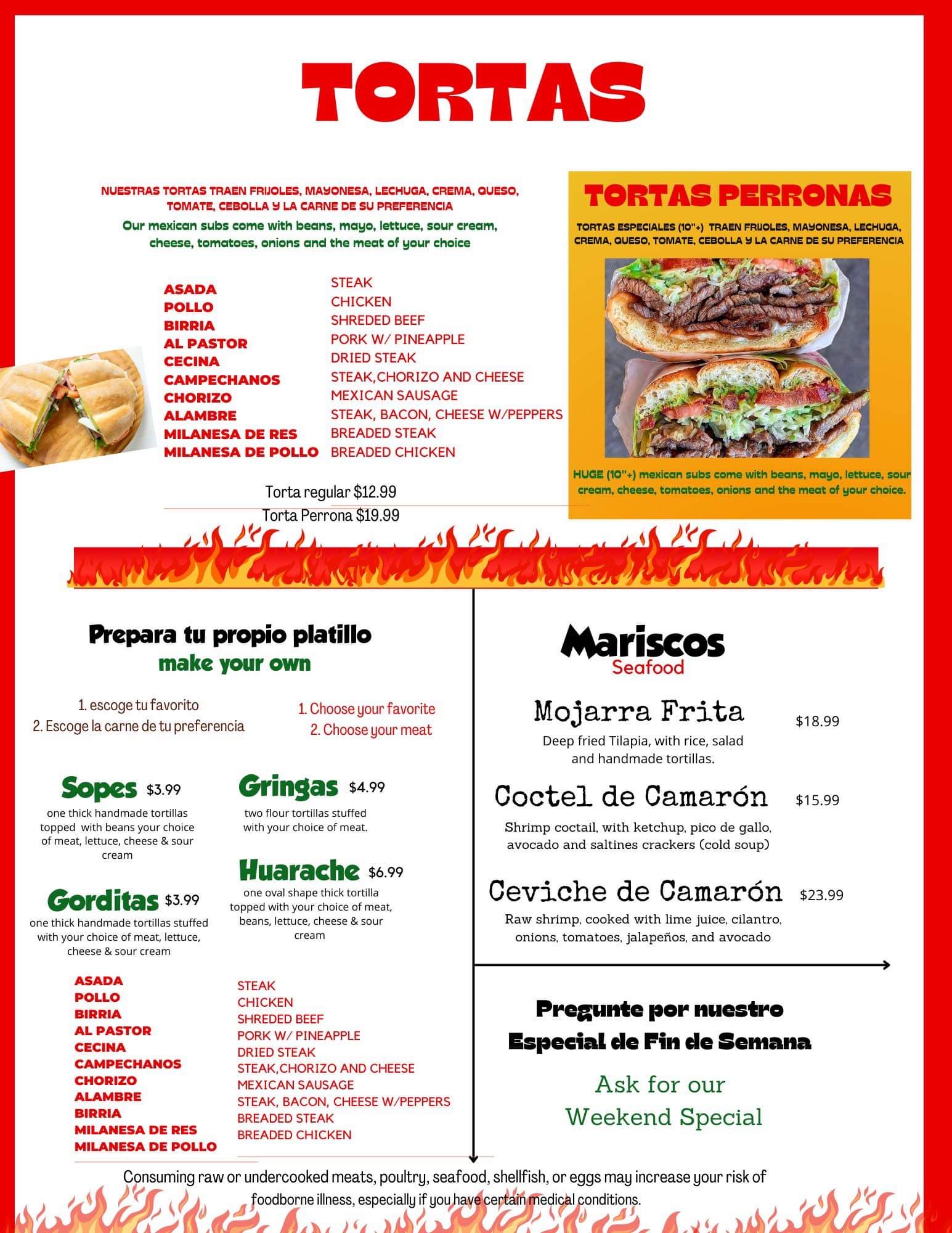 TORTAS

NUESTRAS TORTAS TRAEN FRIJOLES, MAYONESA, LECHUGA, CREMA, QUESO, TOMATE, CEBOLLA Y LA CARNE DE SU PREFERENCIA

Our mexican subs come with beans, mayo, lettuce, sour cream, cheese, tomatoes, onions and the meat of your choice

ASADA
POLLO
BIRRIA
AL PASTOR
CECINA
CAMPECHANOS
CHORIZO
ALAMBRE
MILANESA DE RES
MILANESA DE POLLO

STEAK
CHICKEN
SHREDED BEEF
PORK W/ PINEAPPLE
DRIED STEAK
STEAK,CHORIZO AND CHEESE
MEXICAN SAUSAGE
STEAK, BACON, CHEESE W/PEPPERS
BREADED STEAK
BREADED CHICKEN

Torta regular $12.99
Torta Perrona $19.99

TORTAS PERRONAS

TORTAS ESPECIALES (10"+) TRAEN FRIJOLES, MAYONESA, LECHUGA, CREMA, QUESO, TOMATE, CEBOLLA Y LA CARNE DE SU PREFERENCIA

HUGE (10"+) mexican subs come with beans, mayo, lettuce, sour cream, cheese, tomatoes, onions and the meat of your choice.

Prepara tu propio platillo
make your own

1. escoge tu favorito
2. Escoge la carne de tu preferencia

1. Choose your favorite
2. Choose your meat

Sopes $3.99
one thick handmade tortillas topped with beans your choice of meat, lettuce, cheese & sour cream

Gorditas $3.99
one thick handmade tortillas stuffed with your choice of meat, lettuce, cheese & sour cream

Gringas $4.99
two flour tortillas stuffed with your choice of meat.

Huarache $6.99
one oval shape thick tortilla topped with your choice of meat, beans, lettuce, cheese & sour cream

ASADA
POLLO
BIRRIA
AL PASTOR
CECINA
CAMPECHANOS
CHORIZO
ALAMBRE
BIRRIA
MILANESA DE RES
MILANESA DE POLLO

STEAK
CHICKEN
SHREDED BEEF
PORK W/ PINEAPPLE
DRIED STEAK
STEAK,CHORIZO AND CHEESE
MEXICAN SAUSAGE
STEAK, BACON, CHEESE W/PEPPERS
BREADED STEAK
BREADED CHICKEN

Mariscos
Seafood

Mojarra Frita $18.99
Deep fried Tilapia, with rice, salad and handmade tortillas.

Coctel de Camarón $15.99
Shrimp coctail, with ketchup, pico de gallo, avocado and saltines crackers (cold soup)

Ceviche de Camarón $23.99
Raw shrimp, cooked with lime juice, cilantro, onions, tomatoes, jalapeños, and avocado

Pregunte por nuestro
Especial de Fin de Semana

Ask for our
Weekend Special

Consuming raw or undercooked meats, poultry, seafood, shellfish, or eggs may increase your risk of foodborne illness, especially if you have certain medical conditions.